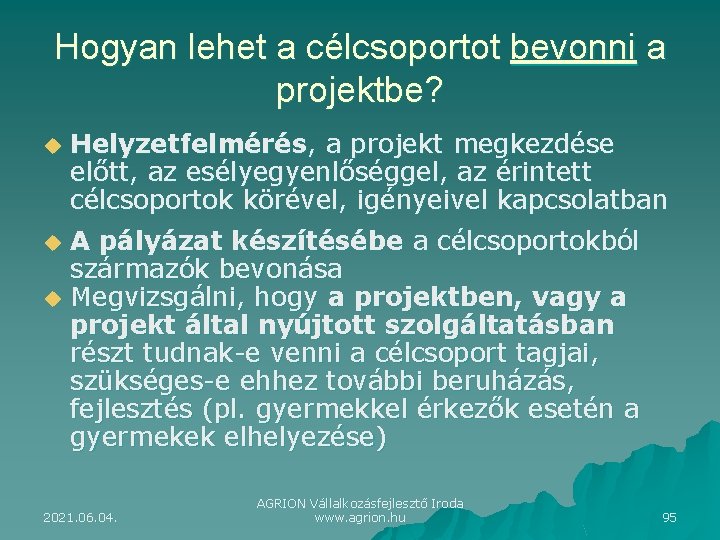 Hogyan lehet a célcsoportot bevonni a projektbe?

Helyzetfelmérés, a projekt megkezdése előtt, az esélyegyenlőséggel, az érintett célcsoportok körével, igényeivel kapcsolatban

A pályázat készítésébe a célcsoportokból származók bevonása

Megvizsgálni, hogy a projektben, vagy a projekt által nyújtott szolgáltatásban részt tudnak-e venni a célcsoport tagjai, szükséges-e ehhez további beruházás, fejlesztés (pl. gyermekkel érkezők esetén a gyermekek elhelyezése)

2021.06.04.

AGRION Vállalkozásfejlesztő Iroda
www.agrion.hu

95